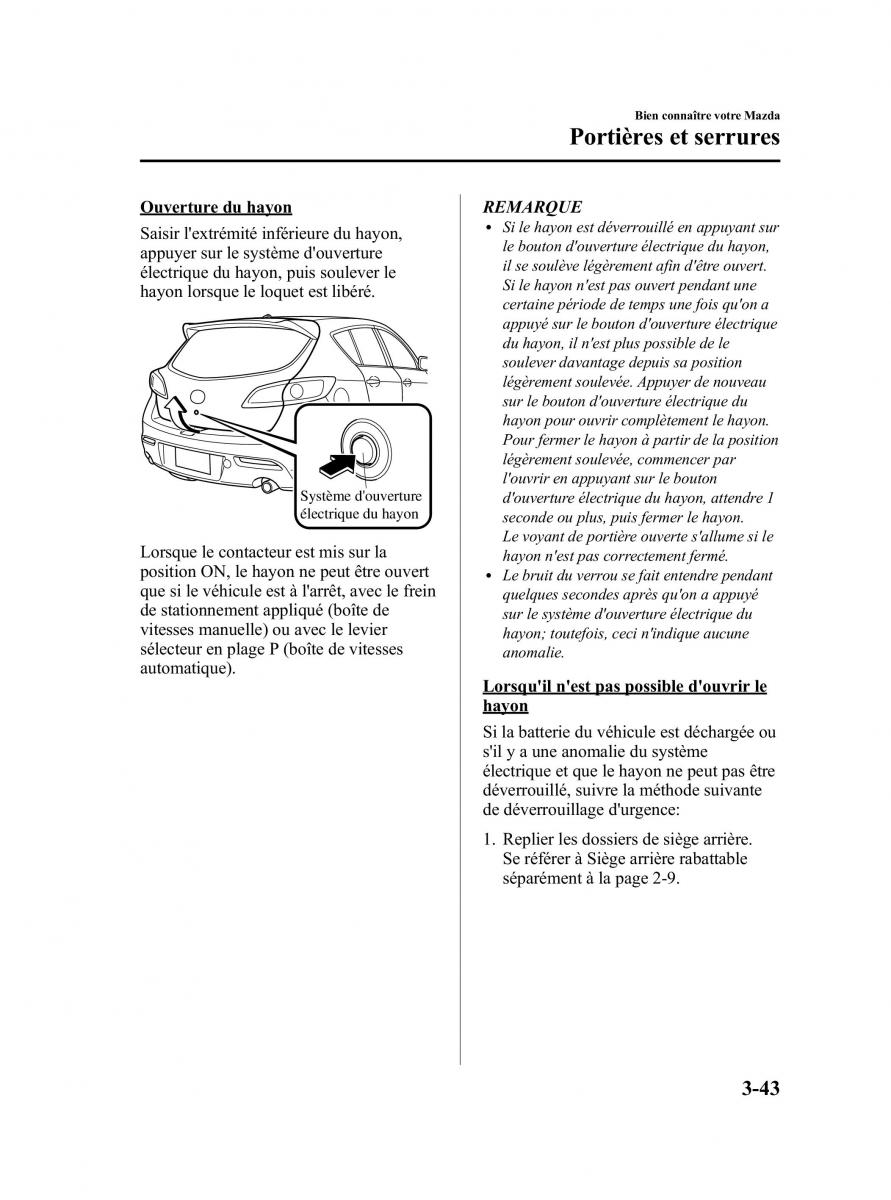 Bien connaître votre Mazda

Portières et serrures

Ouverture du hayon

Saisir l'extrémité inférieure du hayon, appuyer sur le système d'ouverture électrique du hayon, puis soulever le hayon lorsque le loquet est libéré.

Système d'ouverture électrique du hayon

Lorsque le contacteur est mis sur la position ON, le hayon ne peut être ouvert que si le véhicule est à l'arrêt, avec le frein de stationnement appliqué (boîte de vitesses manuelle) ou avec le levier sélecteur en plage P (boîte de vitesses automatique).

REMARQUE

• Si le hayon est déverrouillé en appuyant sur le bouton d'ouverture électrique du hayon, il se soulève légèrement afin d'être ouvert. Si le hayon n'est pas ouvert pendant une certaine période de temps une fois qu'on a appuyé sur le bouton d'ouverture électrique du hayon, il n'est plus possible de le soulever davantage depuis sa position légèrement soulevée. Appuyer de nouveau sur le bouton d'ouverture électrique du hayon pour ouvrir complètement le hayon. Pour fermer le hayon à partir de la position légèrement soulevée, commencer par l'ouvrir en appuyant sur le bouton d'ouverture électrique du hayon, attendre 1 seconde ou plus, puis fermer le hayon. Le voyant de portière ouverte s'allume si le hayon n'est pas correctement fermé.
• Le bruit du verrou se fait entendre pendant quelques secondes après qu'on a appuyé sur le système d'ouverture électrique du hayon; toutefois, ceci n'indique aucune anomalie.

Lorsqu'il n'est pas possible d'ouvrir le hayon

Si la batterie du véhicule est déchargée ou s'il y a une anomalie du système électrique et que le hayon ne peut pas être déverrouillé, suivre la méthode suivante de déverrouillage d'urgence:

1. Replier les dossiers de siège arrière. Se référer à Siège arrière rabattable séparément à la page 2-9.

3-43